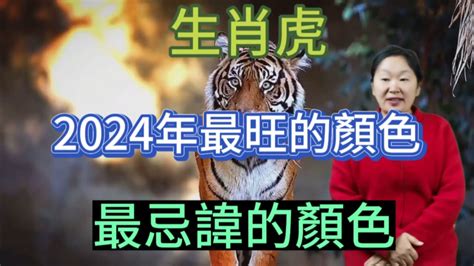 生肖虎

2024年最旺的顏色

最忌諱的顏色